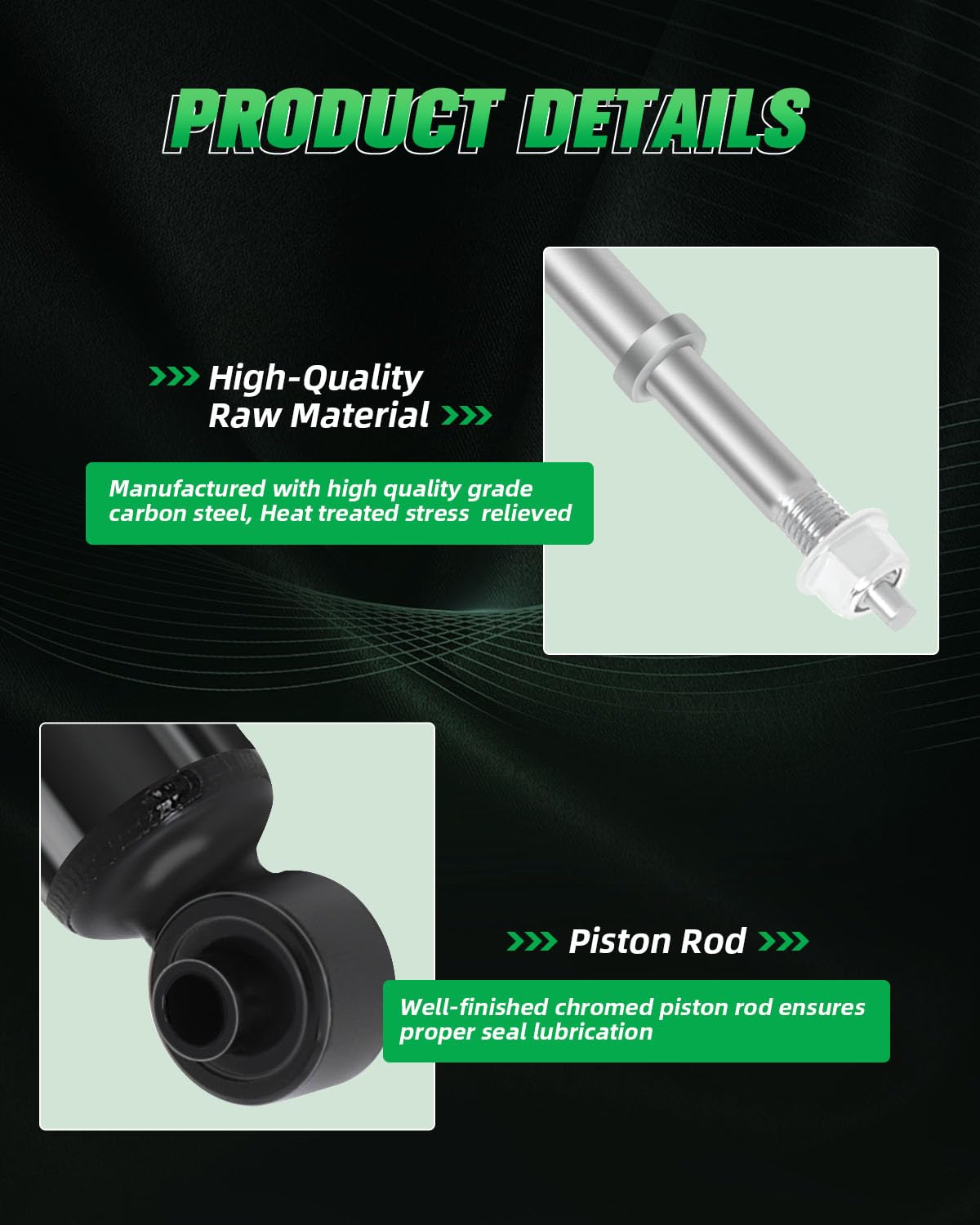 PRODUCT DETAILS

High-Quality Raw Material

Manufactured with high quality grade carbon steel, Heat treated stress relieved

Piston Rod

Well-finished chromed piston rod ensures proper seal lubrication